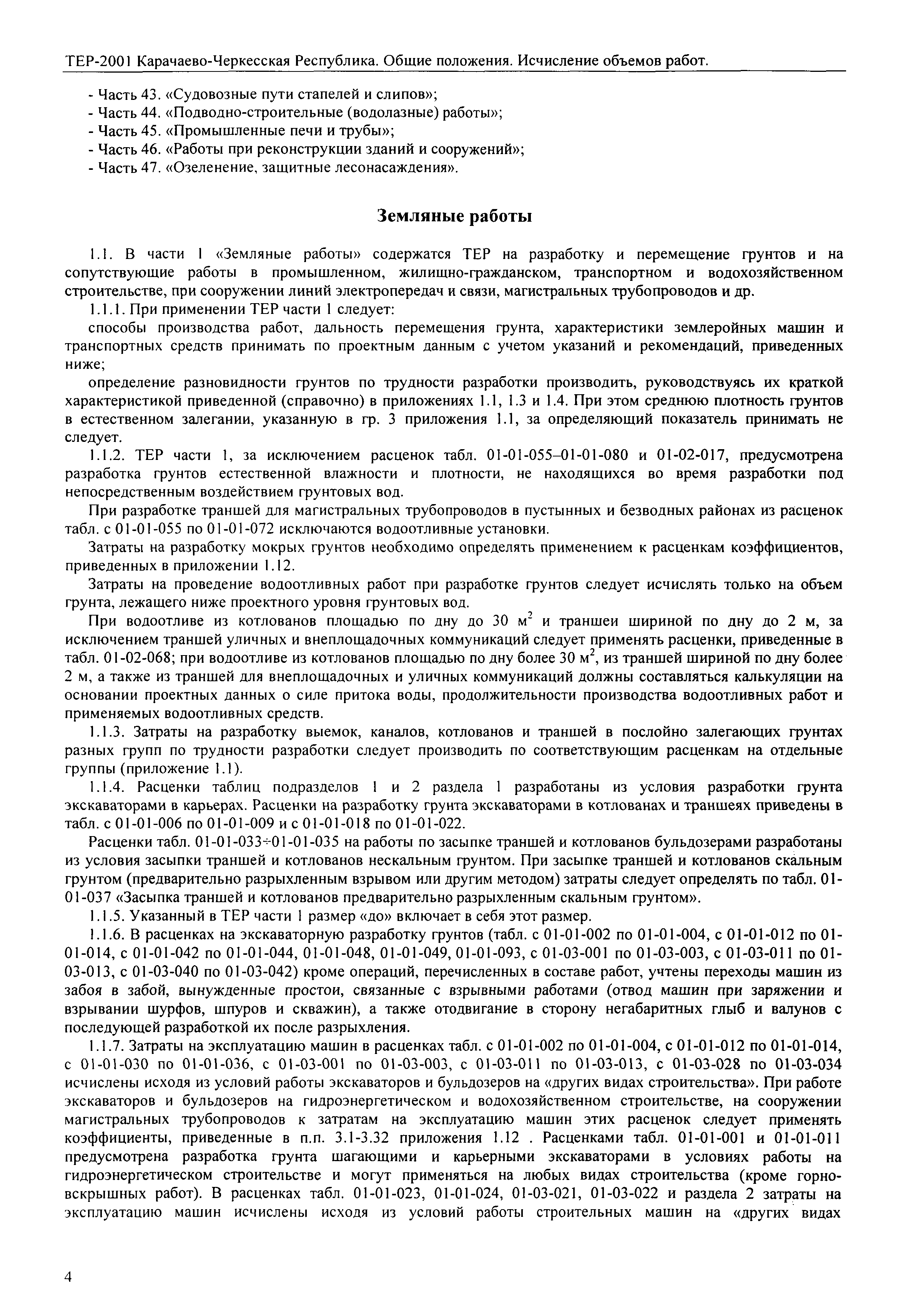 ТЕР-2001 Карачаево-Черкесская Республика. Общие положения. Исчисление объемов работ.

- Часть 43. «Судовозные пути стапелей и слипов»;
- Часть 44. «Подводно-строительные (водолазные) работы»;
- Часть 45. «Промышленные печи и трубы»;
- Часть 46. «Работы при реконструкции зданий и сооружений»;
- Часть 47. «Озеленение, защитные лесонасаждения».

Земляные работы

1.1. В части 1 «Земляные работы» содержатся ТЕР на разработку и перемещение грунтов и на сопутствующие работы в промышленном, жилищно-гражданском, транспортном и водохозяйственном строительстве, при сооружении линий электропередач и связи, магистральных трубопроводов и др.

1.1.1. При применении ТЕР части 1 следует:

способы производства работ, дальность перемещения грунта, характеристики землеройных машин и транспортных средств принимать по проектным данным с учетом указаний и рекомендаций, приведенных ниже;

определение разновидности грунтов по трудности разработки производить, руководствуясь их краткой характеристикой приведенной (справочно) в приложениях 1.1, 1.3 и 1.4. При этом среднюю плотность грунтов в естественном залегании, указанную в гр. 3 приложения 1.1, за определяющий показатель принимать не следует.

1.1.2. ТЕР части 1, за исключением расценок табл. 01-01-055–01-01-080 и 01-02-017, предусмотрена разработка грунтов естественной влажности и плотности, не находящихся во время разработки под непосредственным воздействием грунтовых вод.

При разработке траншей для магистральных трубопроводов в пустынных и безводных районах из расценок табл. с 01-01-055 по 01-01-072 исключаются водоотливные установки.

Затраты на разработку мокрых грунтов необходимо определять применением к расценкам коэффициентов, приведенных в приложении 1.12.

Затраты на проведение водоотливных работ при разработке грунтов следует исчислять только на объем грунта, лежащего ниже проектного уровня грунтовых вод.

При водоотливе из котлованов площадью по дну до 30 $м^2$ и траншеи шириной по дну до 2 м, за исключением траншей уличных и внеплощадочных коммуникаций следует применять расценки, приведенные в табл. 01-02-068; при водоотливе из котлованов площадью по дну более 30 $м^2$, из траншей шириной по дну более 2 м, а также из траншей для внеплощадочных и уличных коммуникаций должны составляться калькуляции на основании проектных данных о силе притока воды, продолжительности производства водоотливных работ и применяемых водоотливных средств.

1.1.3. Затраты на разработку выемок, каналов, котлованов и траншей в послойно залегающих грунтах разных групп по трудности разработки следует производить по соответствующим расценкам на отдельные группы (приложение 1.1).

1.1.4. Расценки таблиц подразделов 1 и 2 раздела 1 разработаны из условия разработки грунта экскаваторами в карьерах. Расценки на разработку грунта экскаваторами в котлованах и траншеях приведены в табл. с 01-01-006 по 01-01-009 и с 01-01-018 по 01-01-022.

Расценки табл. 01-01-033÷01-01-035 на работы по засыпке траншей и котлованов бульдозерами разработаны из условия засыпки траншей и котлованов нескальным грунтом. При засыпке траншей и котлованов скальным грунтом (предварительно разрыхленным взрывом или другим методом) затраты следует определять по табл. 01-01-037 «Засыпка траншей и котлованов предварительно разрыхленным скальным грунтом».

1.1.5. Указанный в ТЕР части 1 размер «до» включает в себя этот размер.

1.1.6. В расценках на экскаваторную разработку грунтов (табл. с 01-01-002 по 01-01-004, с 01-01-012 по 01-01-014, с 01-01-042 по 01-01-044, 01-01-048, 01-01-049, 01-01-093, с 01-03-001 по 01-03-003, с 01-03-011 по 01-03-013, с 01-03-040 по 01-03-042) кроме операций, перечисленных в составе работ, учтены переходы машин из забоя в забой, вынужденные простои, связанные с взрывными работами (отвод машин при заряжении и взрывании шурфов, шпуров и скважин), а также отодвигание в сторону негабаритных глыб и валунов с последующей разработкой их после разрыхления.

1.1.7. Затраты на эксплуатацию машин в расценках табл. с 01-01-002 по 01-01-004, с 01-01-012 по 01-01-014, с 01-01-030 по 01-01-036, с 01-03-001 по 01-03-003, с 01-03-011 по 01-03-013, с 01-03-028 по 01-03-034 исчислены исходя из условий работы экскаваторов и бульдозеров на «других видах строительства». При работе экскаваторов и бульдозеров на гидроэнергетическом и водохозяйственном строительстве, на сооружении магистральных трубопроводов к затратам на эксплуатацию машин этих расценок следует применять коэффициенты, приведенные в п.п. 3.1-3.32 приложения 1.12 . Расценками табл. 01-01-001 и 01-01-011 предусмотрена разработка грунта шагающими и карьерными экскаваторами в условиях работы на гидроэнергетическом строительстве и могут применяться на любых видах строительства (кроме горно-вскрышных работ). В расценках табл. 01-01-023, 01-01-024, 01-03-021, 01-03-022 и раздела 2 затраты на эксплуатацию машин исчислены исходя из условий работы строительных машин на «других видах

4